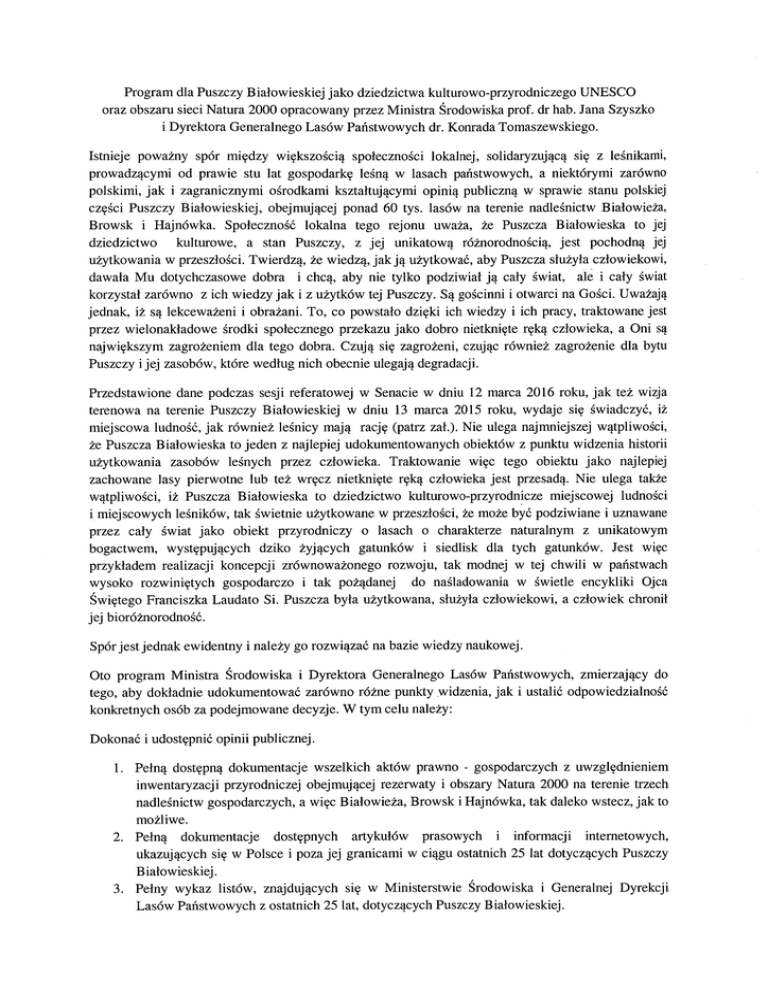 Program dla Puszczy Białowieskiej jako dziedzictwa kulturowo-przyrodniczego UNESCO oraz obszaru sieci Natura 2000 opracowany przez Ministra Środowiska prof. dr hab. Jana Szyszko i Dyrektora Generalnego Lasów Państwowych dr. Konrada Tomaszewskiego.

Istnieje poważny spór między większością społeczności lokalnej, solidaryzującą się z leśnikami, prowadzącymi od prawie stu lat gospodarkę leśną w lasach państwowych, a niektórymi zarówno polskimi, jak i zagranicznymi ośrodkami kształtującymi opinią publiczną w sprawie stanu polskiej części Puszczy Białowieskiej, obejmującej ponad 60 tys. lasów na terenie nadleśnictw Białowieża, Browsk i Hajnówka. Społeczność lokalna tego rejonu uważa, że Puszcza Białowieska to jej dziedzictwo kulturowe, a stan Puszczy, z jej unikatową różnorodnością, jest pochodną jej użytkowania w przeszłości. Twierdzą, że wiedzą, jak ją użytkować, aby Puszcza służyła człowiekowi, dawała Mu dotychczasowe dobra i chcą, aby nie tylko podziwiał ją cały świat, ale i cały świat korzystał zarówno z ich wiedzy jak i z użytków tej Puszczy. Są gościnni i otwarci na Gości. Uważają jednak, iż są lekceważeni i obrażani. To, co powstało dzięki ich wiedzy i ich pracy, traktowane jest przez wielonakładowe środki społecznego przekazu jako dobro nietknięte ręką człowieka, a Oni są największym zagrożeniem dla tego dobra. Czują się zagrożeni, czując również zagrożenie dla bytu Puszczy i jej zasobów, które według nich obecnie ulegają degradacji.

Przedstawione dane podczas sesji referatowej w Senacie w dniu 12 marca 2016 roku, jak też wizja terenowa na terenie Puszczy Białowieskiej w dniu 13 marca 2015 roku, wydaje się świadczyć, iż miejscowa ludność, jak również leśnicy mają rację (patrz zał.). Nie ulega najmniejszej wątpliwości, że Puszcza Białowieska to jeden z najlepiej udokumentowanych obiektów z punktu widzenia historii użytkowania zasobów leśnych przez człowieka. Traktowanie więc tego obiektu jako najlepiej zachowane lasy pierwotne lub też wręcz nietknięte ręką człowieka jest przesadą. Nie ulega także wątpliwości, iż Puszcza Białowieska to dziedzictwo kulturowo-przyrodnicze miejscowej ludności i miejscowych leśników, tak świetnie użytkowane w przeszłości, że może być podziwiane i uznawane przez cały świat jako obiekt przyrodniczy o lasach o charakterze naturalnym z unikatowym bogactwem, występujących dziko żyjących gatunków i siedlisk dla tych gatunków. Jest więc przykładem realizacji koncepcji zrównoważonego rozwoju, tak modnej w tej chwili w państwach wysoko rozwiniętych gospodarczo i tak pożądanej do naśladowania w świetle encykliki Ojca Świętego Franciszka Laudato Si. Puszcza była użytkowana, służyła człowiekowi, a człowiek chronił jej bioróżnorodność.

Spór jest jednak ewidentny i należy go rozwiązać na bazie wiedzy naukowej.

Oto program Ministra Środowiska i Dyrektora Generalnego Lasów Państwowych, zmierzający do tego, aby dokładnie udokumentować zarówno różne punkty widzenia, jak i ustalić odpowiedzialność konkretnych osób za podejmowane decyzje. W tym celu należy:

Dokonać i udostępnić opinii publicznej.

1. Pełną dostępną dokumentacje wszelkich aktów prawno - gospodarczych z uwzględnieniem inwentaryzacji przyrodniczej obejmującej rezerwaty i obszary Natura 2000 na terenie trzech nadleśnictw gospodarczych, a więc Białowieża, Browsk i Hajnówka, tak daleko wstecz, jak to możliwe.
2. Pełną dokumentacje dostępnych artykułów prasowych i informacji internetowych, ukazujących się w Polsce i poza jej granicami w ciągu ostatnich 25 lat dotyczących Puszczy Białowieskiej.
3. Pełny wykaz listów, znajdujących się w Ministerstwie Środowiska i Generalnej Dyrekcji Lasów Państwowych z ostatnich 25 lat, dotyczących Puszczy Białowieskiej.